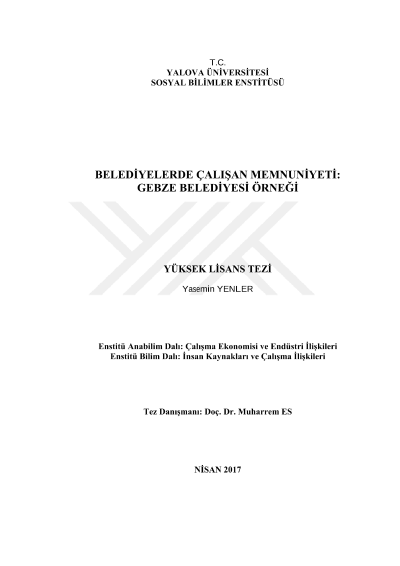 T.C.
YALOVA ÜNİVERSİTESİ
SOSYAL BİLİMLER ENSTİTÜSÜ

BELEDİYELERDE ÇALIŞAN MEMNUNİYETİ:
GEBZE BELEDİYESİ ÖRNEĞİ

YÜKSEK LİSANS TEZİ

Yasemin YENLER

Enstitü Anabilim Dalı: Çalışma Ekonomisi ve Endüstri İlişkileri
Enstitü Bilim Dalı: İnsan Kaynakları ve Çalışma İlişkileri

Tez Danışmanı: Doç. Dr. Muharrem ES

NİSAN 2017